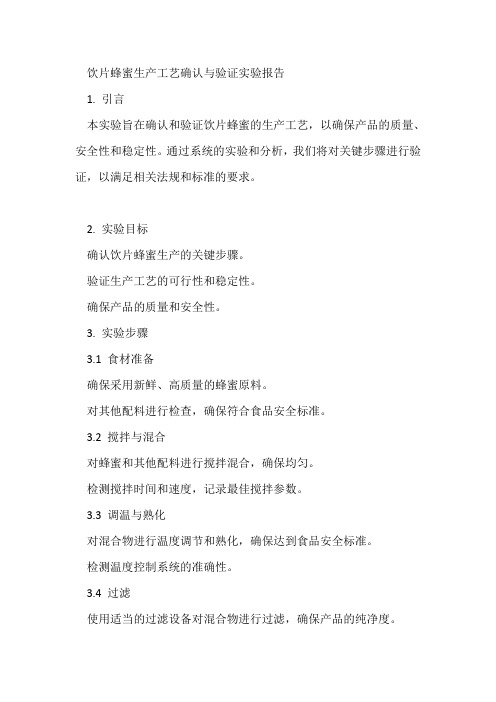 饮片蜂蜜生产工艺确认与验证实验报告

1. 引言

本实验旨在确认和验证饮片蜂蜜的生产工艺，以确保产品的质量、安全性和稳定性。通过系统的实验和分析，我们将对关键步骤进行验证，以满足相关法规和标准的要求。

2. 实验目标

确认饮片蜂蜜生产的关键步骤。

验证生产工艺的可行性和稳定性。

确保产品的质量和安全性。

3. 实验步骤

3.1 食材准备

确保采用新鲜、高质量的蜂蜜原料。

对其他配料进行检查，确保符合食品安全标准。

3.2 搅拌与混合

对蜂蜜和其他配料进行搅拌混合，确保均匀。

检测搅拌时间和速度，记录最佳搅拌参数。

3.3 调温与熟化

对混合物进行温度调节和熟化，确保达到食品安全标准。

检测温度控制系统的准确性。

3.4 过滤

使用适当的过滤设备对混合物进行过滤，确保产品的纯净度。